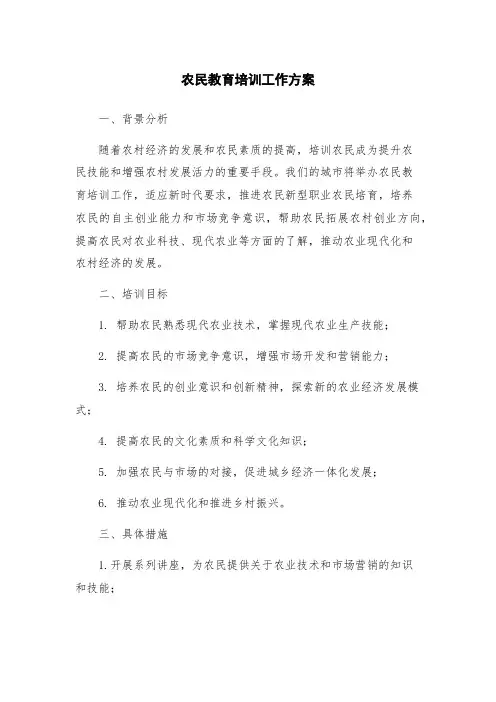 农民教育培训工作方案

一、背景分析

随着农村经济的发展和农民素质的提高，培训农民成为提升农民技能和增强农村发展活力的重要手段。我们的城市将举办农民教育培训工作，适应新时代要求，推进农民新型职业农民培育，培养农民的自主创业能力和市场竞争意识，帮助农民拓展农村创业方向，提高农民对农业科技、现代农业等方面的了解，推动农业现代化和农村经济的发展。

二、培训目标

1. 帮助农民熟悉现代农业技术，掌握现代农业生产技能；

2. 提高农民的市场竞争意识，增强市场开发和营销能力；

3. 培养农民的创业意识和创新精神，探索新的农业经济发展模式；

4. 提高农民的文化素质和科学文化知识；

5. 加强农民与市场的对接，促进城乡经济一体化发展；

6. 推动农业现代化和推进乡村振兴。

三、具体措施

1. 开展系列讲座，为农民提供关于农业技术和市场营销的知识和技能；